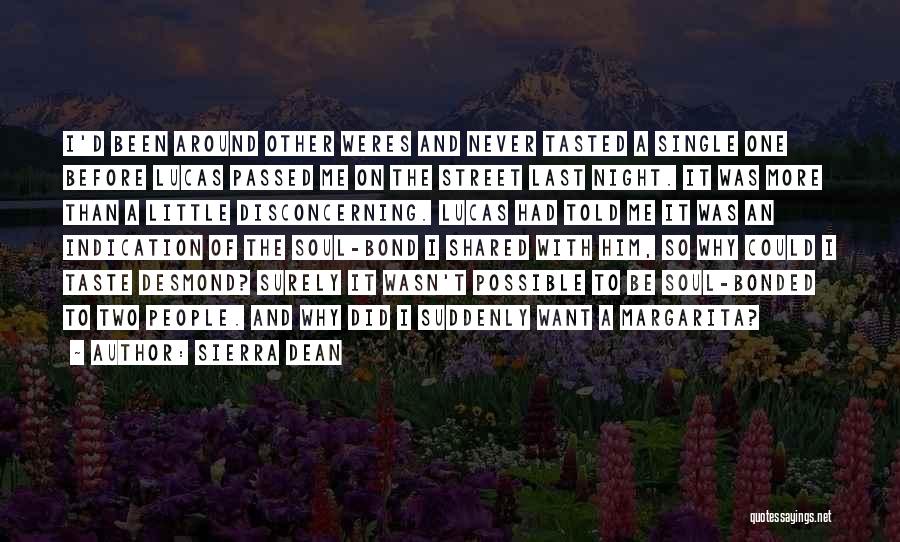 I'D BEEN AROUND OTHER WERES AND NEVER TASTED A SINGLE ONE BEFORE LUCAS PASSED ME ON THE STREET LAST NIGHT. IT WAS MORE THAN A LITTLE DISCONCERNING. LUCAS HAD TOLD ME IT WAS AN INDICATION OF THE SOUL-BOND I SHARED WITH HIM, SO WHY COULD I TASTE DESMOND? SURELY IT WASN'T POSSIBLE TO BE SOUL-BONDED TO TWO PEOPLE. AND WHY DID I SUDDENLY WANT A MARGARITA?

- AUTHOR: SIERRA DEAN

quotessayings.net